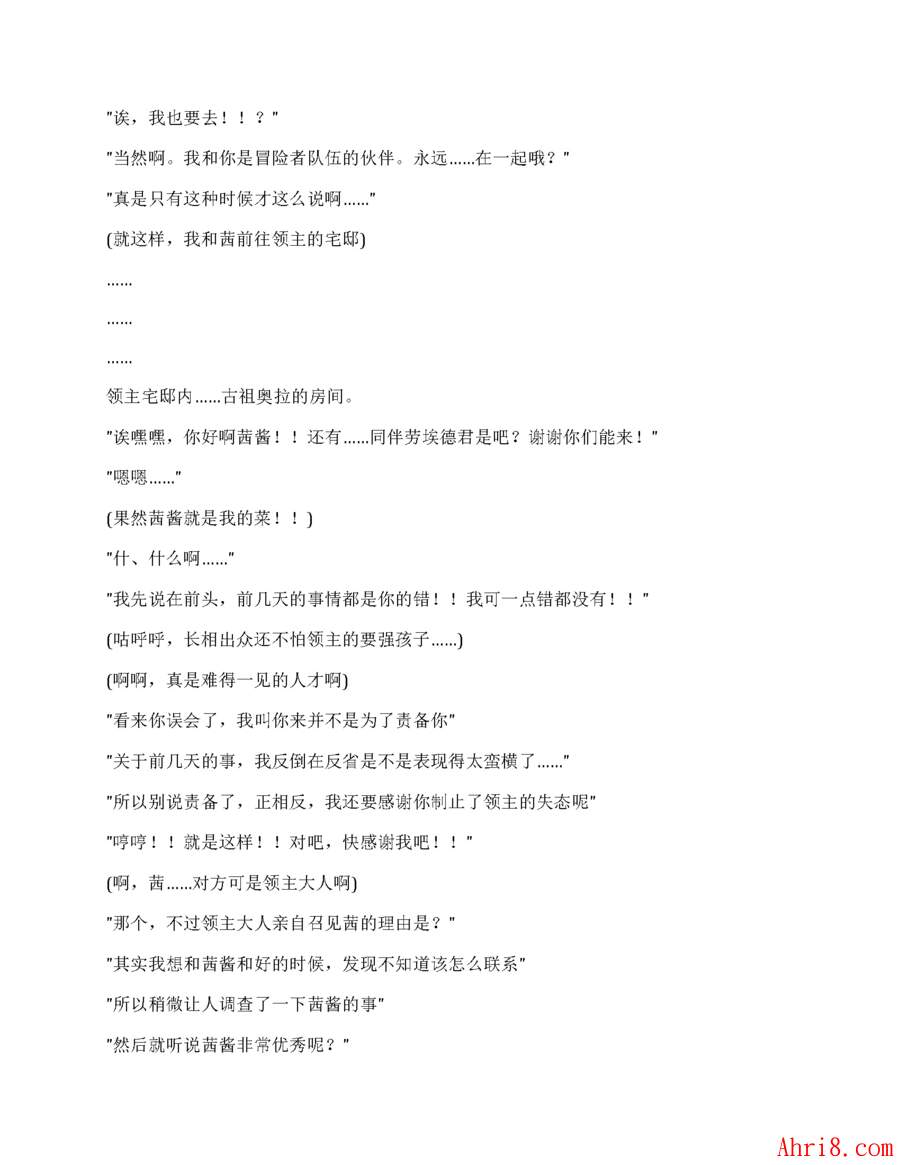 "诶，我也要去！！？"

"当然啊。我和你是冒险者队伍的伙伴。永远......在一起哦？"

"真是只有这种时候才这么说啊......"

(就这样，我和茜前往领主的宅邸)

......

......

......

领主宅邸内......古祖奥拉的房间。

"诶嘿嘿，你好啊茜酱！！还有......同伴劳埃德君是吧？谢谢你们能来！"

"嗯嗯......"

(果然茜酱就是我的菜！！)

"什、什么啊......"

"我先说在前头，前几天的事情都是你的错！！我可一点错都没有！！"

(咕呼呼，长相出众还不怕领主的要强孩子......)

(啊啊，真是难得一见的人才啊)

"看来你误会了，我叫你来并不是为了责备你"

"关于前几天的事，我反倒在反省是不是表现得太蛮横了......"

"所以别说责备了，正相反，我还要感谢你制止了领主的失态呢"

"哼哼！！就是这样！！对吧，快感谢我吧！！"

(啊，茜......对方可是领主大人啊)

"那个，不过领主大人亲自召见茜的理由是？"

"其实我想和茜酱和好的时候，发现不知道该怎么联系"

"所以稍微让人调查了一下茜酱的事"

"然后就听说茜酱非常优秀呢？"

Ahri8.com